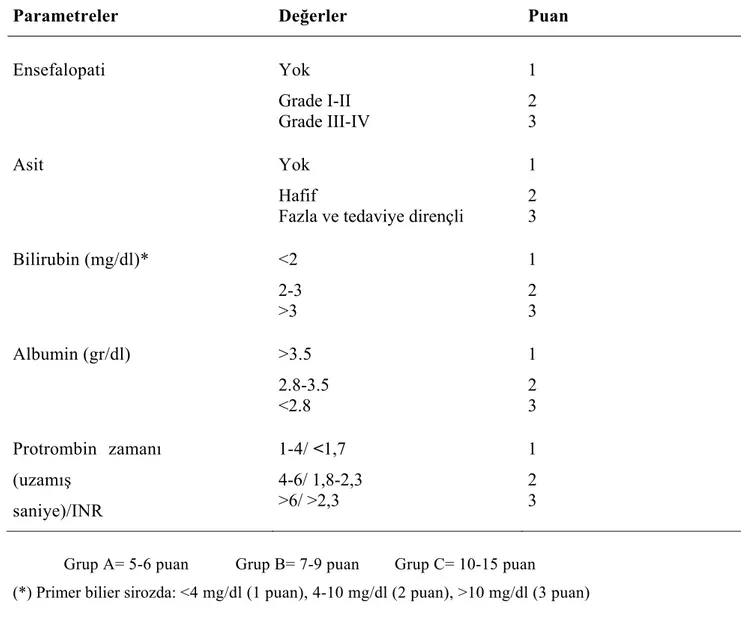 | Parametreler | Değerler | Puan |
|---|---|---|
| Ensefalopati | Yok | 1 |
|  | Grade I-II | 2 |
|  | Grade III-IV | 3 |
| Asit | Yok | 1 |
|  | Hafif | 2 |
|  | Fazla ve tedaviye dirençli | 3 |
| Bilirubin (mg/dl)* | <2 | 1 |
|  | 2-3 | 2 |
|  | >3 | 3 |
| Albumin (gr/dl) | >3.5 | 1 |
|  | 2.8-3.5 | 2 |
|  | <2.8 | 3 |
| Protrombin zamanı (uzamış saniye)/INR | 1-4/ <1,7 | 1 |
|  | 4-6/ 1,8-2,3 | 2 |
|  | >6/ >2,3 | 3 |

Grup A= 5-6 puan Grup B= 7-9 puan Grup C= 10-15 puan

(*) Primer bilier sirozda: <4 mg/dl (1 puan), 4-10 mg/dl (2 puan), >10 mg/dl (3 puan)